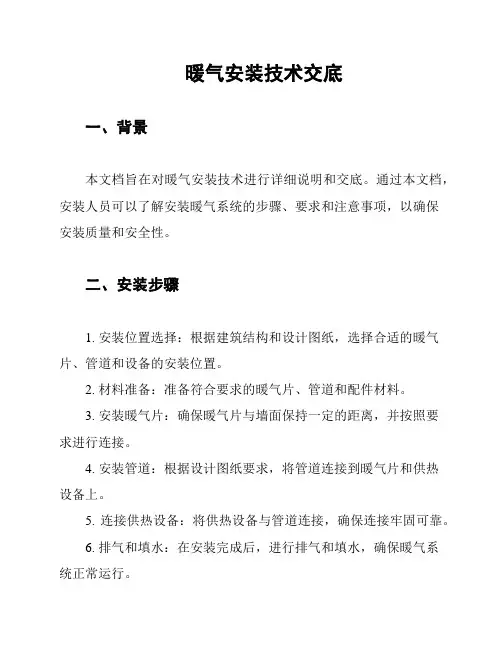 暖气安装技术交底

一、背景

本文档旨在对暖气安装技术进行详细说明和交底。通过本文档，安装人员可以了解安装暖气系统的步骤、要求和注意事项，以确保安装质量和安全性。

二、安装步骤

1. 安装位置选择：根据建筑结构和设计图纸，选择合适的暖气片、管道和设备的安装位置。

2. 材料准备：准备符合要求的暖气片、管道和配件材料。

3. 安装暖气片：确保暖气片与墙面保持一定的距离，并按照要求进行连接。

4. 安装管道：根据设计图纸要求，将管道连接到暖气片和供热设备上。

5. 连接供热设备：将供热设备与管道连接，确保连接牢固可靠。

6. 排气和填水：在安装完成后，进行排气和填水，确保暖气系统正常运行。